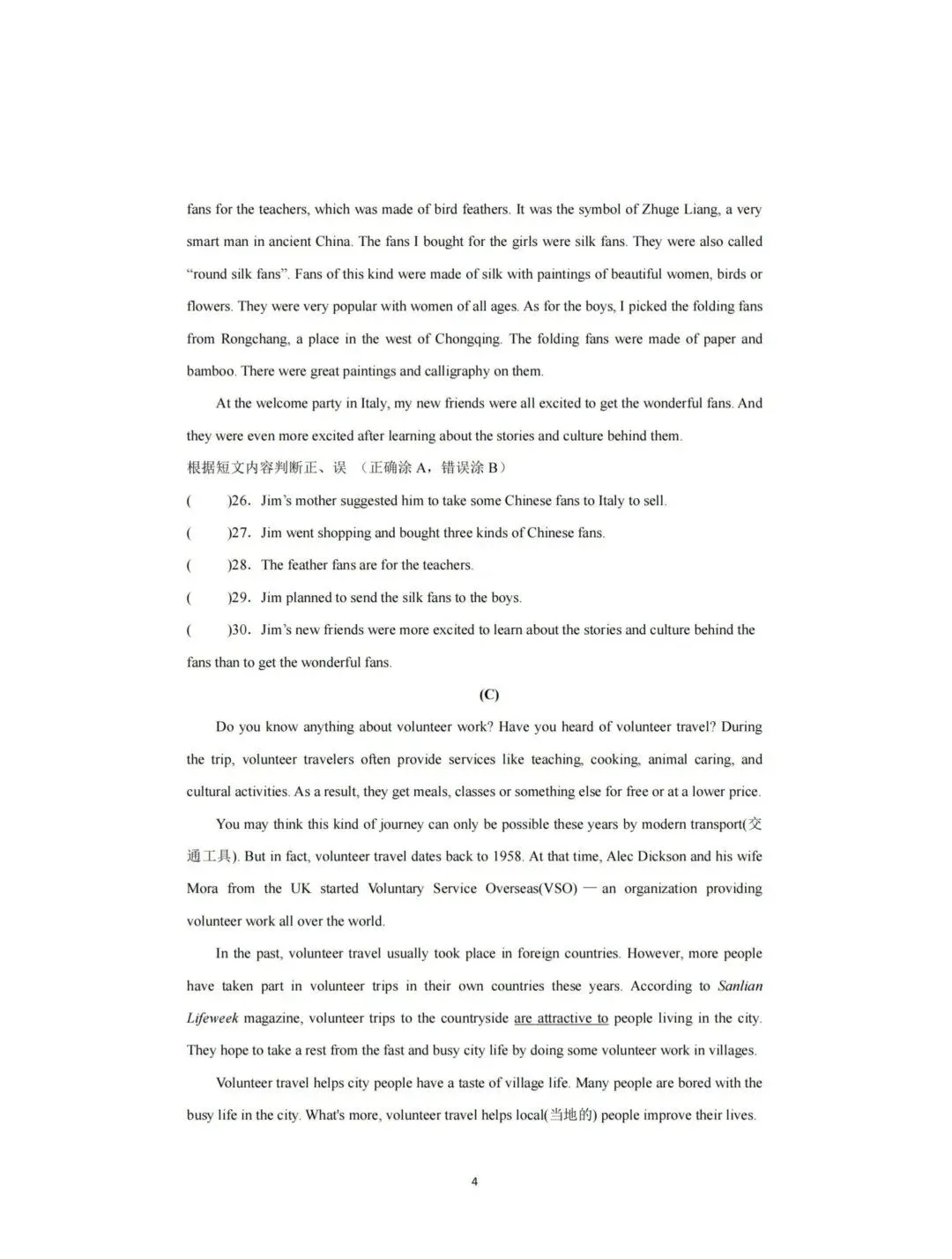 fans for the teachers, which was made of bird feathers. It was the symbol of Zhuge Liang, a very smart man in ancient China. The fans I bought for the girls were silk fans. They were also called "round silk fans". Fans of this kind were made of silk with paintings of beautiful women, birds or flowers. They were very popular with women of all ages. As for the boys, I picked the folding fans from Rongchang, a place in the west of Chongqing. The folding fans were made of paper and bamboo. There were great paintings and calligraphy on them.

At the welcome party in Italy, my new friends were all excited to get the wonderful fans. And they were even more excited after learning about the stories and culture behind them.

根据短文内容判断正、误 （正确涂 A，错误涂 B）

(　　)26. Jim's mother suggested him to take some Chinese fans to Italy to sell.

(　　)27. Jim went shopping and bought three kinds of Chinese fans.

(　　)28. The feather fans are for the teachers.

(　　)29. Jim planned to send the silk fans to the boys.

(　　)30. Jim's new friends were more excited to learn about the stories and culture behind the fans than to get the wonderful fans.

(C)

Do you know anything about volunteer work? Have you heard of volunteer travel? During the trip, volunteer travelers often provide services like teaching, cooking, animal caring, and cultural activities. As a result, they get meals, classes or something else for free or at a lower price.

You may think this kind of journey can only be possible these years by modern transport(交通工具). But in fact, volunteer travel dates back to 1958. At that time, Alec Dickson and his wife Mora from the UK started Voluntary Service Overseas(VSO) — an organization providing volunteer work all over the world.

In the past, volunteer travel usually took place in foreign countries. However, more people have taken part in volunteer trips in their own countries these years. According to Sanlian Lifeweek magazine, volunteer trips to the countryside are attractive to people living in the city. They hope to take a rest from the fast and busy city life by doing some volunteer work in villages.

Volunteer travel helps city people have a taste of village life. Many people are bored with the busy life in the city. What's more, volunteer travel helps local(当地的) people improve their lives.

4